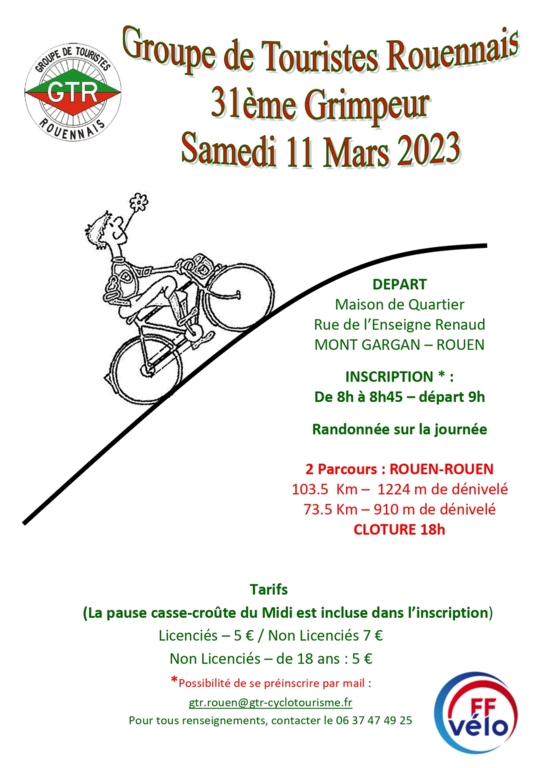 GROUPE DE TOURISTES
GTR
ROUENNAIS

Groupe de Touristes Rouennais
31ème Grimpeur
Samedi 11 Mars 2023

DEPART
Maison de Quartier
Rue de l'Enseigne Renaud
MONT GARGAN – ROUEN

INSCRIPTION * :
De 8h à 8h45 – départ 9h

Randonnée sur la journée

2 Parcours : ROUEN-ROUEN
103.5 Km – 1224 m de dénivelé
73.5 Km – 910 m de dénivelé
CLOTURE 18h

Tarifs
(La pause casse-croûte du Midi est incluse dans l'inscription)
Licenciés – 5 € / Non Licenciés 7 €
Non Licenciés – de 18 ans : 5 €
*Possibilité de se préinscrire par mail :
gtr.rouen@gtr-cyclotourisme.fr
Pour tous renseignements, contacter le 06 37 47 49 25

FF vélo